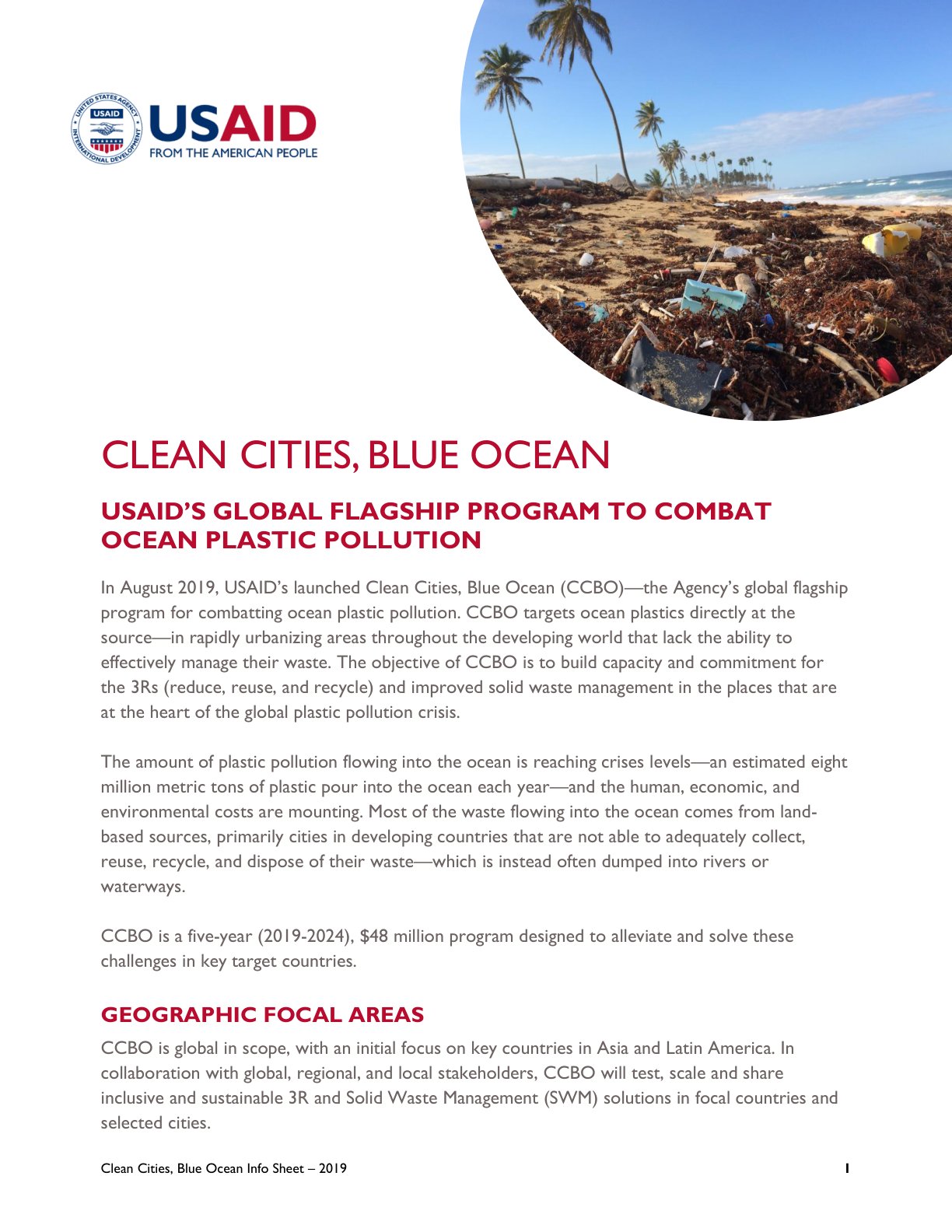 USAID
FROM THE AMERICAN PEOPLE

CLEAN CITIES, BLUE OCEAN

USAID'S GLOBAL FLAGSHIP PROGRAM TO COMBAT OCEAN PLASTIC POLLUTION

In August 2019, USAID's launched Clean Cities, Blue Ocean (CCBO)—the Agency's global flagship program for combatting ocean plastic pollution. CCBO targets ocean plastics directly at the source—in rapidly urbanizing areas throughout the developing world that lack the ability to effectively manage their waste. The objective of CCBO is to build capacity and commitment for the 3Rs (reduce, reuse, and recycle) and improved solid waste management in the places that are at the heart of the global plastic pollution crisis.

The amount of plastic pollution flowing into the ocean is reaching crises levels—an estimated eight million metric tons of plastic pour into the ocean each year—and the human, economic, and environmental costs are mounting. Most of the waste flowing into the ocean comes from land-based sources, primarily cities in developing countries that are not able to adequately collect, reuse, recycle, and dispose of their waste—which is instead often dumped into rivers or waterways.

CCBO is a five-year (2019-2024), $48 million program designed to alleviate and solve these challenges in key target countries.

GEOGRAPHIC FOCAL AREAS

CCBO is global in scope, with an initial focus on key countries in Asia and Latin America. In collaboration with global, regional, and local stakeholders, CCBO will test, scale and share inclusive and sustainable 3R and Solid Waste Management (SWM) solutions in focal countries and selected cities.

Clean Cities, Blue Ocean Info Sheet – 2019

1